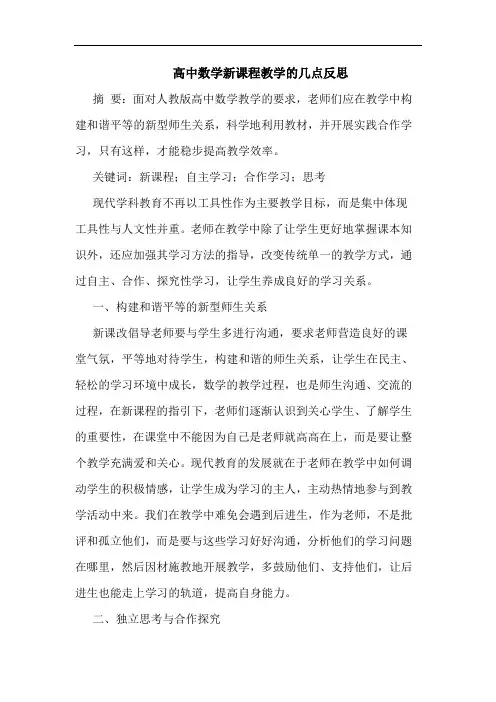 高中数学新课程教学的几点反思

摘 要：面对人教版高中数学教学的要求，老师们应在教学中构建和谐平等的新型师生关系，科学地利用教材，并开展实践合作学习，只有这样，才能稳步提高教学效率。

关键词：新课程；自主学习；合作学习；思考

现代学科教育不再以工具性作为主要教学目标，而是集中体现工具性与人文性并重。老师在教学中除了让学生更好地掌握课本知识外，还应加强其学习方法的指导，改变传统单一的教学方式，通过自主、合作、探究性学习，让学生养成良好的学习关系。

一、构建和谐平等的新型师生关系

新课改倡导老师要与学生多进行沟通，要求老师营造良好的课堂气氛，平等地对待学生，构建和谐的师生关系，让学生在民主、轻松的学习环境中成长，数学的教学过程，也是师生沟通、交流的过程，在新课程的指引下，老师们逐渐认识到关心学生、了解学生的重要性，在课堂中不能因为自己是老师就高高在上，而是要让整个教学充满爱和关心。现代教育的发展就在于老师在教学中如何调动学生的积极情感，让学生成为学习的主人，主动热情地参与到教学活动中来。我们在教学中难免会遇到后进生，作为老师，不是批评和孤立他们，而是要与这些学习好好沟通，分析他们的学习问题在哪里，然后因材施教地开展教学，多鼓励他们、支持他们，让后进生也能走上学习的轨道，提高自身能力。

二、独立思考与合作探究